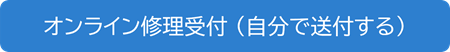 オンライン修理受付（自分で送付する）